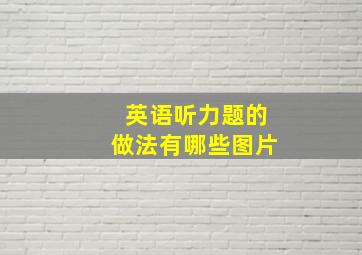 英语听力题的
做法有哪些图片